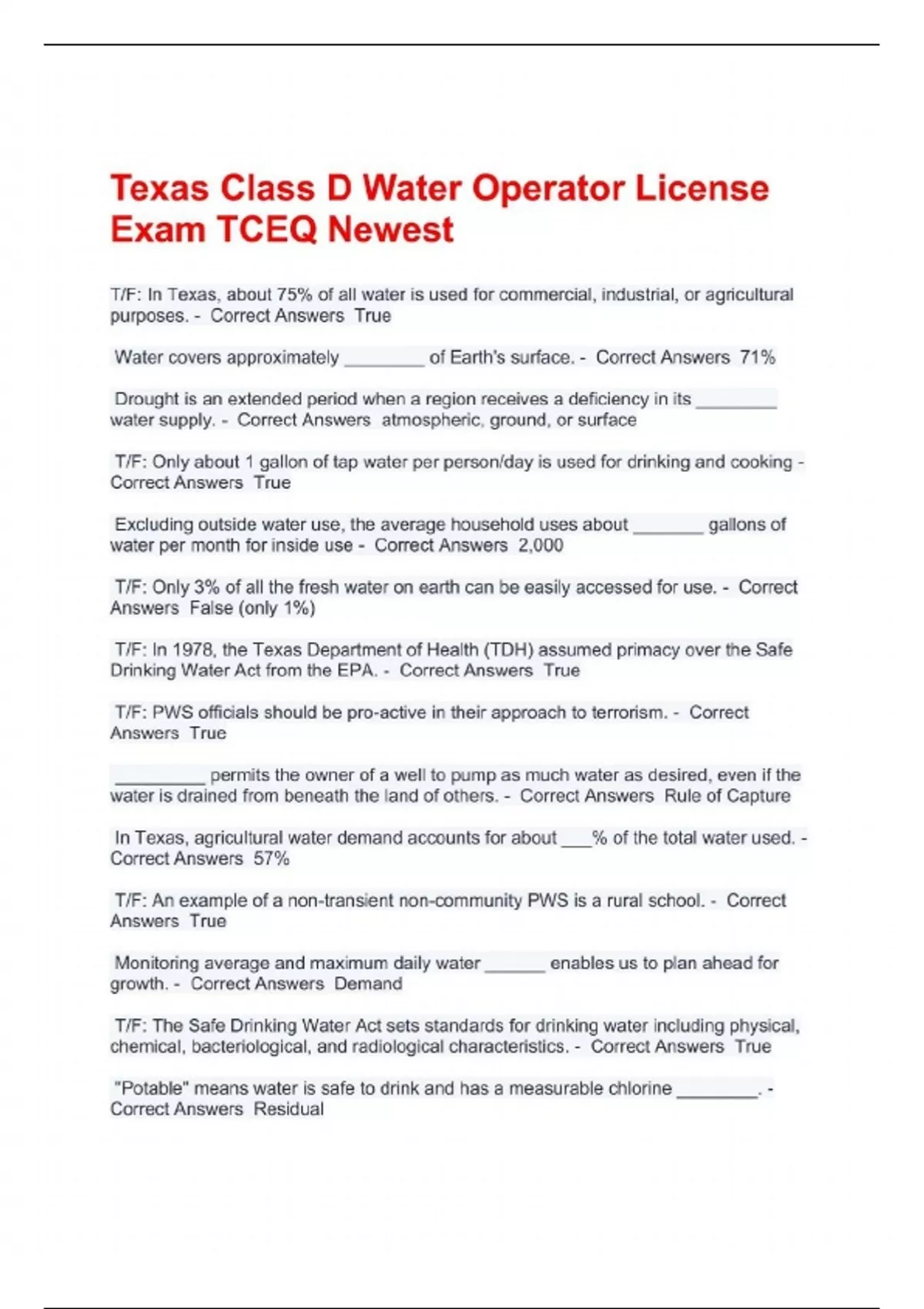 Texas Class D Water Operator License Exam TCEQ Newest

T/F: In Texas, about 75% of all water is used for commercial, industrial, or agricultural purposes. - Correct Answers True

Water covers approximately ________ of Earth's surface. - Correct Answers 71%

Drought is an extended period when a region receives a deficiency in its ________ water supply. - Correct Answers atmospheric, ground, or surface

T/F: Only about 1 gallon of tap water per person/day is used for drinking and cooking - Correct Answers True

Excluding outside water use, the average household uses about _______ gallons of water per month for inside use - Correct Answers 2,000

T/F: Only 3% of all the fresh water on earth can be easily accessed for use. - Correct Answers False (only 1%)

T/F: In 1978, the Texas Department of Health (TDH) assumed primacy over the Safe Drinking Water Act from the EPA. - Correct Answers True

T/F: PWS officials should be pro-active in their approach to terrorism. - Correct Answers True

_________ permits the owner of a well to pump as much water as desired, even if the water is drained from beneath the land of others. - Correct Answers Rule of Capture

In Texas, agricultural water demand accounts for about ___% of the total water used. - Correct Answers 57%

T/F: An example of a non-transient non-community PWS is a rural school. - Correct Answers True

Monitoring average and maximum daily water ______ enables us to plan ahead for growth. - Correct Answers Demand

T/F: The Safe Drinking Water Act sets standards for drinking water including physical, chemical, bacteriological, and radiological characteristics. - Correct Answers True

"Potable" means water is safe to drink and has a measurable chlorine ________. - Correct Answers Residual